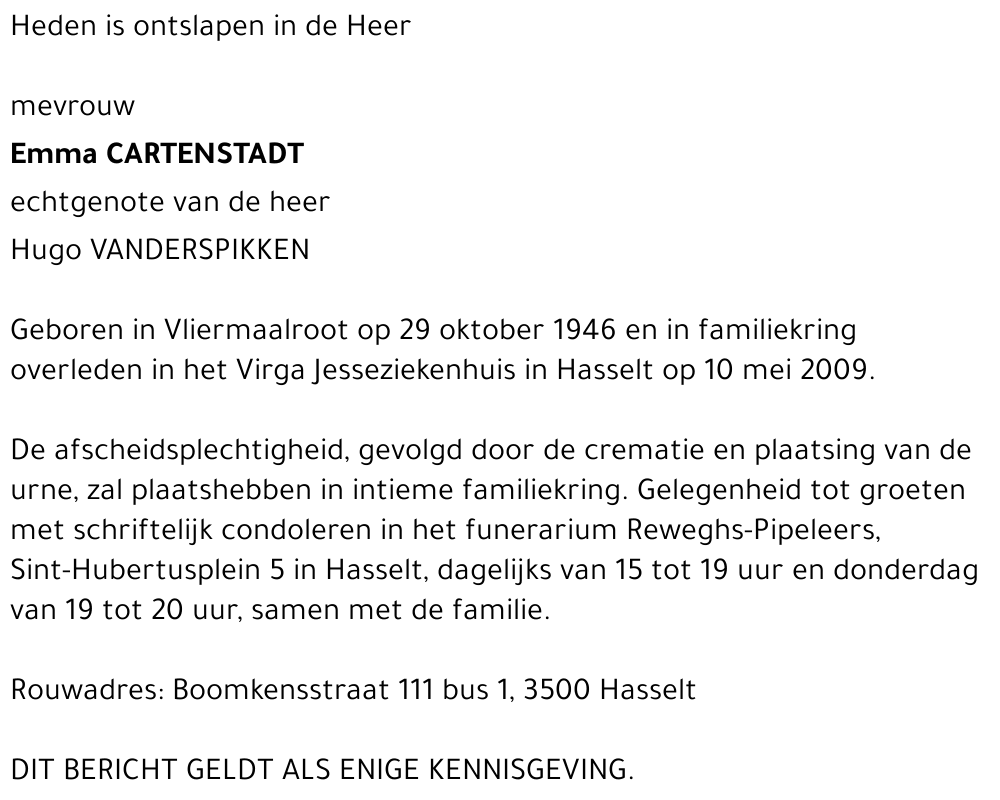 Heden is ontslapen in de Heer

mevrouw
Emma CARTENSTADT
echtgenote van de heer
Hugo VANDERSPIKKEN

Geboren in Vliermaalroot op 29 oktober 1946 en in familiekring overleden in het Virga Jesseziekenhuis in Hasselt op 10 mei 2009.

De afscheidsplechtigheid, gevolgd door de crematie en plaatsing van de urne, zal plaatshebben in intieme familiekring. Gelegenheid tot groeten met schriftelijk condoleren in het funerarium Reweghs-Pipeleers, Sint-Hubertusplein 5 in Hasselt, dagelijks van 15 tot 19 uur en donderdag van 19 tot 20 uur, samen met de familie.

Rouwadres: Boomkensstraat 111 bus 1, 3500 Hasselt

DIT BERICHT GELDT ALS ENIGE KENNISGEVING.